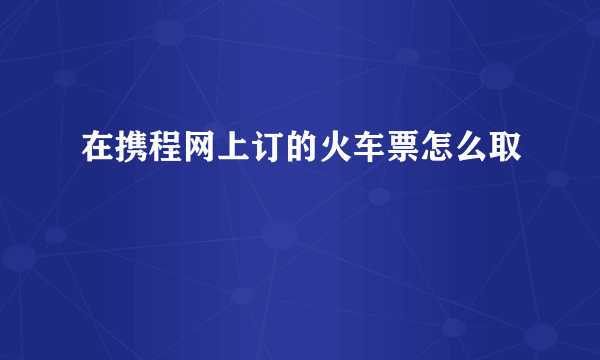 在携程网上订的火车票怎么取